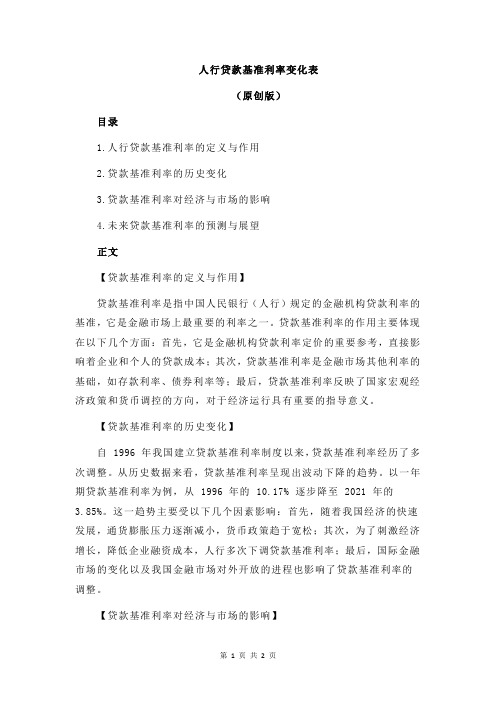 人行贷款基准利率变化表

（原创版）

目录

1.人行贷款基准利率的定义与作用

2.贷款基准利率的历史变化

3.贷款基准利率对经济与市场的影响

4.未来贷款基准利率的预测与展望

正文

【贷款基准利率的定义与作用】

贷款基准利率是指中国人民银行（人行）规定的金融机构贷款利率的基准，它是金融市场上最重要的利率之一。贷款基准利率的作用主要体现在以下几个方面：首先，它是金融机构贷款利率定价的重要参考，直接影响着企业和个人的贷款成本；其次，贷款基准利率是金融市场其他利率的基础，如存款利率、债券利率等；最后，贷款基准利率反映了国家宏观经济政策和货币调控的方向，对于经济运行具有重要的指导意义。

【贷款基准利率的历史变化】

自 1996 年我国建立贷款基准利率制度以来，贷款基准利率经历了多次调整。从历史数据来看，贷款基准利率呈现出波动下降的趋势。以一年期贷款基准利率为例，从 1996 年的 10.17% 逐步降至 2021 年的 3.85%。这一趋势主要受以下几个因素影响：首先，随着我国经济的快速发展，通货膨胀压力逐渐减小，货币政策趋于宽松；其次，为了刺激经济增长，降低企业融资成本，人行多次下调贷款基准利率；最后，国际金融市场的变化以及我国金融市场对外开放的进程也影响了贷款基准利率的调整。

【贷款基准利率对经济与市场的影响】

第 1 页 共 2 页